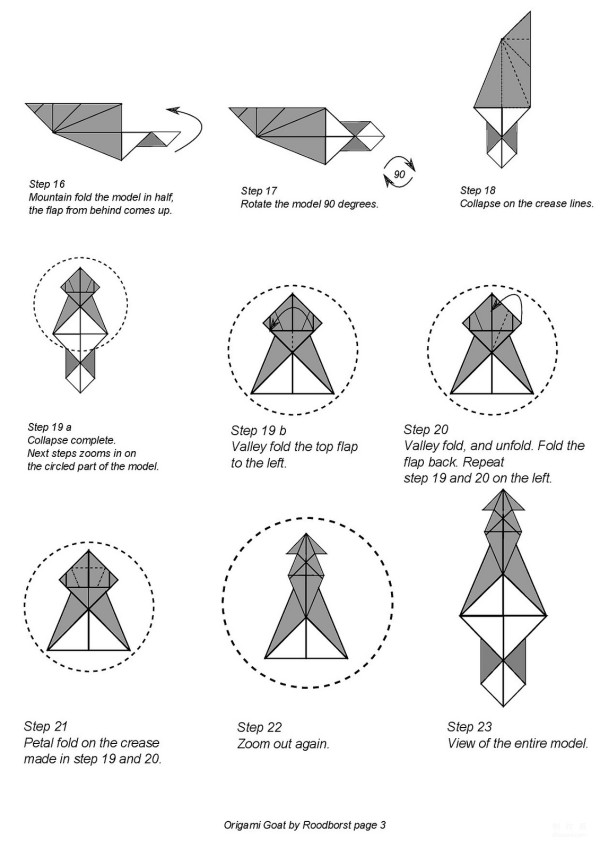 Step 16
Mountain fold the model in half, the flap from behind comes up.

90

Step 17
Rotate the model 90 degrees.

Step 18
Collapse on the crease lines.

Step 19 a
Collapse complete.
Next steps zooms in on the circled part of the model.

Step 19 b
Valley fold the top flap to the left.

Step 20
Valley fold, and unfold. Fold the flap back. Repeat step 19 and 20 on the left.

Step 21
Petal fold on the crease made in step 19 and 20.

Step 22
Zoom out again.

Step 23
View of the entire model.

Origami Goat by Roodborst page 3